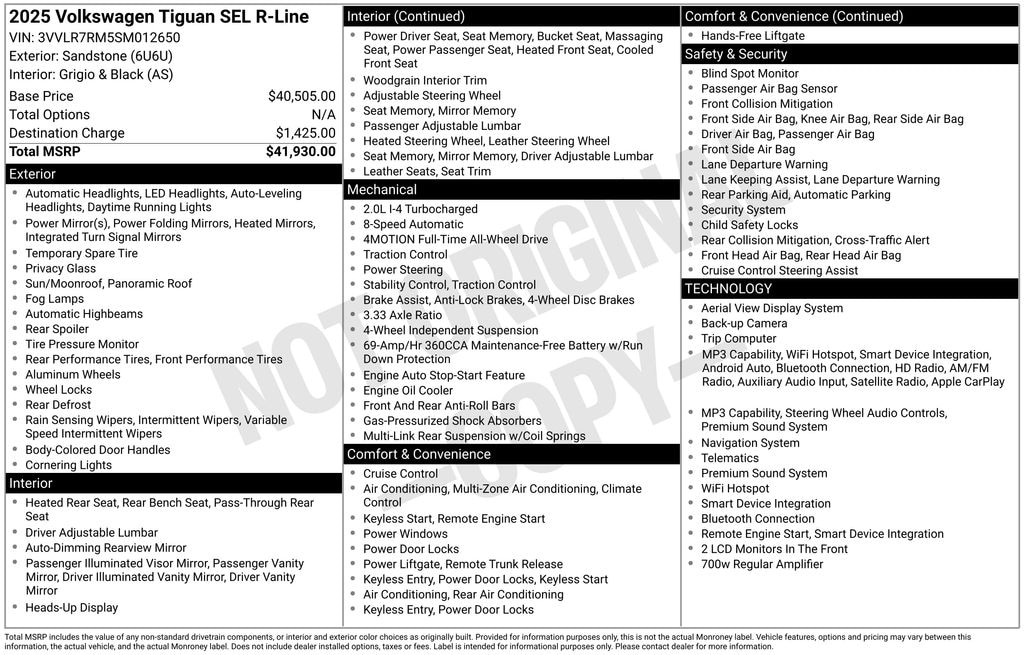 2025 Volkswagen Tiguan SEL R-Line
VIN: 3VVLR7RM5SM012650
Exterior: Sandstone (6U6U)
Interior: Grigio & Black (AS)

| | |
|---|---|
| Base Price | $40,505.00 |
| Total Options | N/A |
| Destination Charge | $1,425.00 |
| Total MSRP | $41,930.00 |

Exterior
- Automatic Headlights, LED Headlights, Auto-Leveling Headlights, Daytime Running Lights
- Power Mirror(s), Power Folding Mirrors, Heated Mirrors, Integrated Turn Signal Mirrors
- Temporary Spare Tire
- Privacy Glass
- Sun/Moonroof, Panoramic Roof
- Fog Lamps
- Automatic Highbeams
- Rear Spoiler
- Tire Pressure Monitor
- Rear Performance Tires, Front Performance Tires
- Aluminum Wheels
- Wheel Locks
- Rear Defrost
- Rain Sensing Wipers, Intermittent Wipers, Variable Speed Intermittent Wipers
- Body-Colored Door Handles
- Cornering Lights

Interior
- Heated Rear Seat, Rear Bench Seat, Pass-Through Rear Seat
- Driver Adjustable Lumbar
- Auto-Dimming Rearview Mirror
- Passenger Illuminated Visor Mirror, Passenger Vanity Mirror, Driver Illuminated Vanity Mirror, Driver Vanity Mirror
- Heads-Up Display

Interior (Continued)
- Power Driver Seat, Seat Memory, Bucket Seat, Massaging Seat, Power Passenger Seat, Heated Front Seat, Cooled Front Seat
- Woodgrain Interior Trim
- Adjustable Steering Wheel
- Seat Memory, Mirror Memory
- Passenger Adjustable Lumbar
- Heated Steering Wheel, Leather Steering Wheel
- Seat Memory, Mirror Memory, Driver Adjustable Lumbar
- Leather Seats, Seat Trim

Mechanical
- 2.0L I-4 Turbocharged
- 8-Speed Automatic
- 4MOTION Full-Time All-Wheel Drive
- Traction Control
- Power Steering
- Stability Control, Traction Control
- Brake Assist, Anti-Lock Brakes, 4-Wheel Disc Brakes
- 3.33 Axle Ratio
- 4-Wheel Independent Suspension
- 69-Amp/Hr 360CCA Maintenance-Free Battery w/Run Down Protection
- Engine Auto Stop-Start Feature
- Engine Oil Cooler
- Front And Rear Anti-Roll Bars
- Gas-Pressurized Shock Absorbers
- Multi-Link Rear Suspension w/Coil Springs

Comfort & Convenience
- Cruise Control
- Air Conditioning, Multi-Zone Air Conditioning, Climate Control
- Keyless Start, Remote Engine Start
- Power Windows
- Power Door Locks
- Power Liftgate, Remote Trunk Release
- Keyless Entry, Power Door Locks, Keyless Start
- Air Conditioning, Rear Air Conditioning
- Keyless Entry, Power Door Locks

Comfort & Convenience (Continued)
- Hands-Free Liftgate

Safety & Security
- Blind Spot Monitor
- Passenger Air Bag Sensor
- Front Collision Mitigation
- Front Side Air Bag, Knee Air Bag, Rear Side Air Bag
- Driver Air Bag, Passenger Air Bag
- Front Side Air Bag
- Lane Departure Warning
- Lane Keeping Assist, Lane Departure Warning
- Rear Parking Aid, Automatic Parking
- Security System
- Child Safety Locks
- Rear Collision Mitigation, Cross-Traffic Alert
- Front Head Air Bag, Rear Head Air Bag
- Cruise Control Steering Assist

TECHNOLOGY
- Aerial View Display System
- Back-up Camera
- Trip Computer
- MP3 Capability, WiFi Hotspot, Smart Device Integration, Android Auto, Bluetooth Connection, HD Radio, AM/FM Radio, Auxiliary Audio Input, Satellite Radio, Apple CarPlay
- MP3 Capability, Steering Wheel Audio Controls, Premium Sound System
- Navigation System
- Telematics
- Premium Sound System
- WiFi Hotspot
- Smart Device Integration
- Bluetooth Connection
- Remote Engine Start, Smart Device Integration
- 2 LCD Monitors In The Front
- 700w Regular Amplifier

NOT ORIGINAL COPY

Total MSRP includes the value of any non-standard drivetrain components, or interior and exterior color choices as originally built. Provided for information purposes only, this is not the actual Monroney label. Vehicle features, options and pricing may vary between this information, the actual vehicle, and the actual Monroney label. Does not include dealer installed options, taxes or fees. Label is intended for informational purposes only. Please contact dealer for more information.